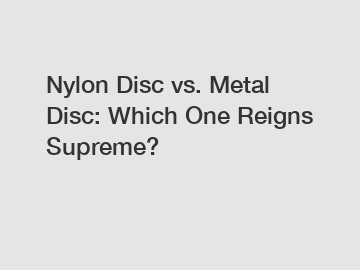 Nylon Disc vs. Metal Disc: Which One Reigns Supreme?